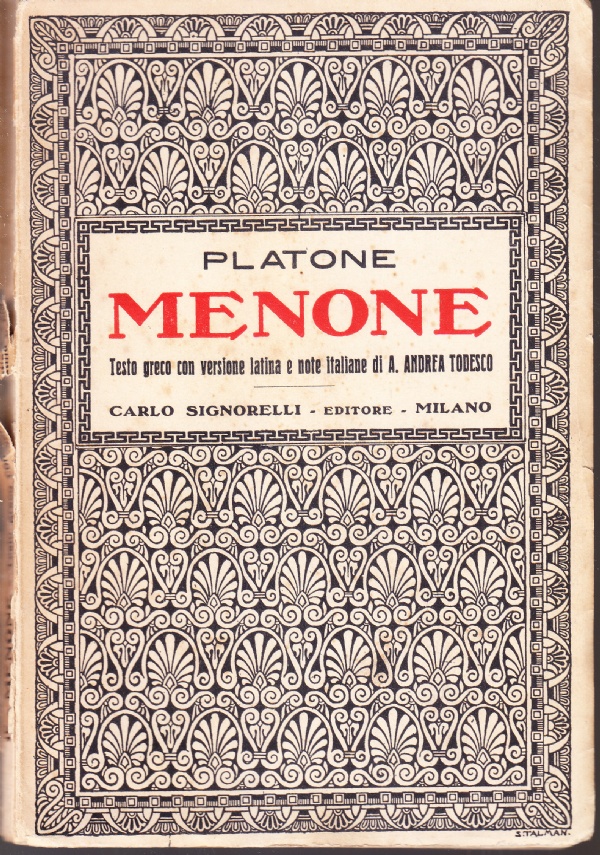 PLATONE

MENONE

Testo greco con versione latina e note italiane di A. ANDREA TODESCO

CARLO SIGNORELLI - EDITORE - MILANO

S. TALMAN.